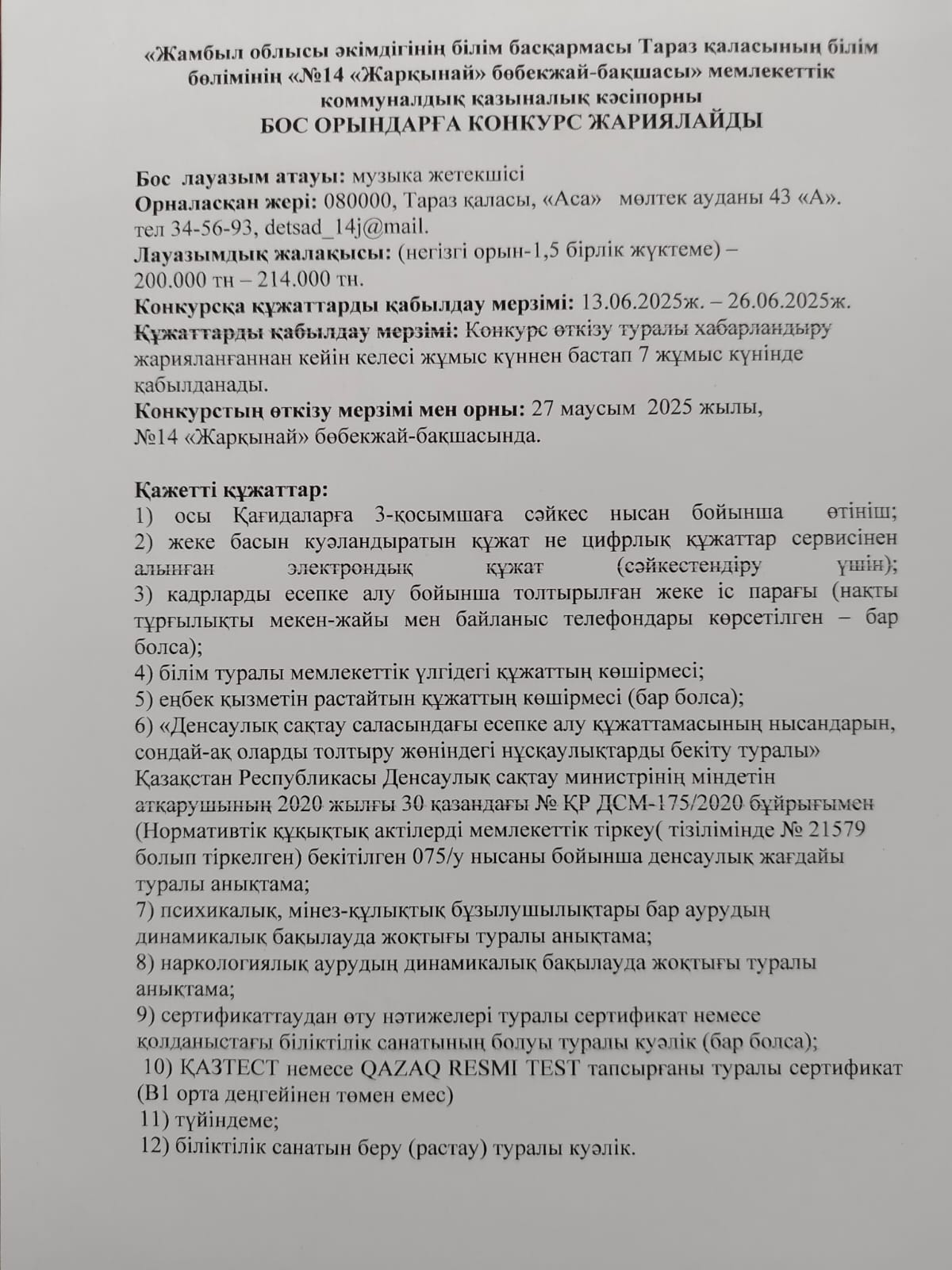 «Жамбыл облысы әкімдігінің білім басқармасы Тараз қаласының білім бөлімінің «№14 «Жарқынай» бөбекжай-бақшасы» мемлекеттік коммуналдық қазыналық кәсіпорны
БОС ОРЫНДАРҒА КОНКУРС ЖАРИЯЛАЙДЫ

Бос лауазым атауы: музыка жетекшісі
Орналасқан жері: 080000, Тараз қаласы, «Аса» мөлтек ауданы 43 «А».
тел 34-56-93, detsad_14j@mail.
Лауазымдық жалақысы: (негізгі орын-1,5 бірлік жүктеме) – 200.000 тн – 214.000 тн.
Конкурсқа құжаттарды қабылдау мерзімі: 13.06.2025ж. – 26.06.2025ж.
Құжаттарды қабылдау мерзімі: Конкурс өткізу туралы хабарландыру жарияланғаннан кейін келесі жұмыс күннен бастап 7 жұмыс күнінде қабылданады.
Конкурстың өткізу мерзімі мен орны: 27 маусым 2025 жылы, №14 «Жарқынай» бөбекжай-бақшасында.

Қажетті құжаттар:
1) осы Қағидаларға 3-қосымшаға сәйкес нысан бойынша өтініш;
2) жеке басын куәландыратын құжат не цифрлық құжаттар сервисінен алынған электрондық құжат (сәйкестендіру үшін);
3) кадрларды есепке алу бойынша толтырылған жеке іс парағы (нақты тұрғылықты мекен-жайы мен байланыс телефондары көрсетілген – бар болса);
4) білім туралы мемлекеттік үлгідегі құжаттың көшірмесі;
5) еңбек қызметін растайтын құжаттың көшірмесі (бар болса);
6) «Денсаулық сақтау саласындағы есепке алу құжаттамасының нысандарын, сондай-ақ оларды толтыру жөніндегі нұсқаулықтарды бекіту туралы» Қазақстан Республикасы Денсаулық сақтау министрінің міндетін атқарушының 2020 жылғы 30 қазандағы № ҚР ДСМ-175/2020 бұйрығымен (Нормативтік құқықтық актілерді мемлекеттік тіркеу( тізілімінде № 21579 болып тіркелген) бекітілген 075/у нысаны бойынша денсаулық жағдайы туралы анықтама;
7) психикалық, мінез-құлықтық бұзылушылықтары бар аурудың динамикалық бақылауда жоқтығы туралы анықтама;
8) наркологиялық аурудың динамикалық бақылауда жоқтығы туралы анықтама;
9) сертификаттаудан өту нәтижелері туралы сертификат немесе қолданыстағы біліктілік санатының болуы туралы куәлік (бар болса);
10) ҚАЗТЕСТ немесе QAZAQ RESMI TEST тапсырғаны туралы сертификат (В1 орта деңгейінен төмен емес)
11) түйіндеме;
12) біліктілік санатын беру (растау) туралы куәлік.